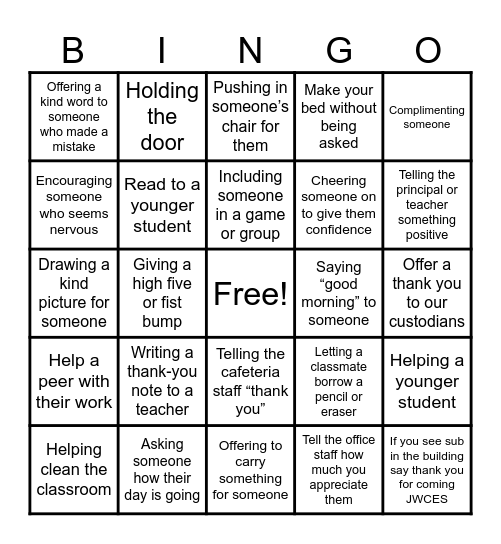 | B | I | N | G | O |
|---|---|---|---|---|
| Offering a kind word to someone who made a mistake | Holding the door | Pushing in someone’s chair for them | Make your bed without being asked | Complimenting someone |
| Encouraging someone who seems nervous | Read to a younger student | Including someone in a game or group | Cheering someone on to give them confidence | Telling the principal or teacher something positive |
| Drawing a kind picture for someone | Giving a high five or fist bump | Free! | Saying “good morning” to someone | Offer a thank you to our custodians |
| Help a peer with their work | Writing a thank-you note to a teacher | Telling the cafeteria staff “thank you” | Letting a classmate borrow a pencil or eraser | Helping a younger student |
| Helping clean the classroom | Asking someone how their day is going | Offering to carry something for someone | Tell the office staff how much you appreciate them | If you see sub in the building say thank you for coming JWCES |